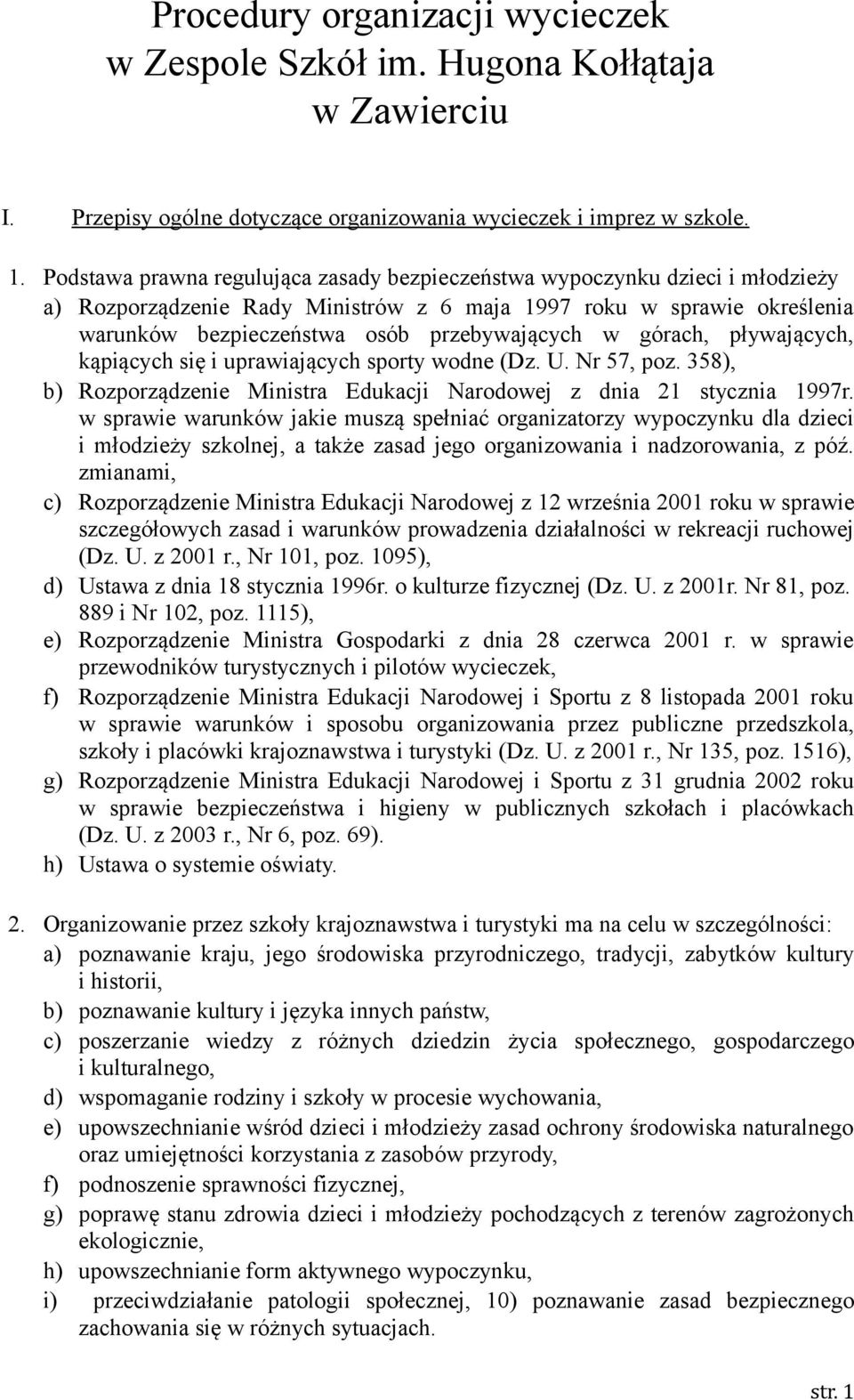 Procedury organizacji wycieczek w Zespole Szkół im. Hugona Kołłątaja w Zawierciu

I. Przepisy ogólne dotyczące organizowania wycieczek i imprez w szkole.

1. Podstawa prawna regulująca zasady bezpieczeństwa wypoczynku dzieci i młodzieży
a) Rozporządzenie Rady Ministrów z 6 maja 1997 roku w sprawie określenia warunków bezpieczeństwa osób przebywających w górach, pływających, kąpiących się i uprawiających sporty wodne (Dz. U. Nr 57, poz. 358),
b) Rozporządzenie Ministra Edukacji Narodowej z dnia 21 stycznia 1997r. w sprawie warunków jakie muszą spełniać organizatorzy wypoczynku dla dzieci i młodzieży szkolnej, a także zasad jego organizowania i nadzorowania, z póź. zmianami,
c) Rozporządzenie Ministra Edukacji Narodowej z 12 września 2001 roku w sprawie szczegółowych zasad i warunków prowadzenia działalności w rekreacji ruchowej (Dz. U. z 2001 r., Nr 101, poz. 1095),
d) Ustawa z dnia 18 stycznia 1996r. o kulturze fizycznej (Dz. U. z 2001r. Nr 81, poz. 889 i Nr 102, poz. 1115),
e) Rozporządzenie Ministra Gospodarki z dnia 28 czerwca 2001 r. w sprawie przewodników turystycznych i pilotów wycieczek,
f) Rozporządzenie Ministra Edukacji Narodowej i Sportu z 8 listopada 2001 roku w sprawie warunków i sposobu organizowania przez publiczne przedszkola, szkoły i placówki krajoznawstwa i turystyki (Dz. U. z 2001 r., Nr 135, poz. 1516),
g) Rozporządzenie Ministra Edukacji Narodowej i Sportu z 31 grudnia 2002 roku w sprawie bezpieczeństwa i higieny w publicznych szkołach i placówkach (Dz. U. z 2003 r., Nr 6, poz. 69).
h) Ustawa o systemie oświaty.

2. Organizowanie przez szkoły krajoznawstwa i turystyki ma na celu w szczególności:
a) poznawanie kraju, jego środowiska przyrodniczego, tradycji, zabytków kultury i historii,
b) poznawanie kultury i języka innych państw,
c) poszerzanie wiedzy z różnych dziedzin życia społecznego, gospodarczego i kulturalnego,
d) wspomaganie rodziny i szkoły w procesie wychowania,
e) upowszechnianie wśród dzieci i młodzieży zasad ochrony środowiska naturalnego oraz umiejętności korzystania z zasobów przyrody,
f) podnoszenie sprawności fizycznej,
g) poprawę stanu zdrowia dzieci i młodzieży pochodzących z terenów zagrożonych ekologicznie,
h) upowszechnianie form aktywnego wypoczynku,
i) przeciwdziałanie patologii społecznej, 10) poznawanie zasad bezpiecznego zachowania się w różnych sytuacjach.

str. 1